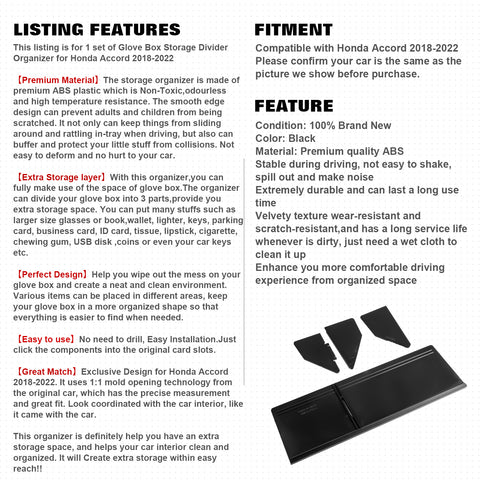 LISTING FEATURES

This listing is for 1 set of Glove Box Storage Divider Organizer for Honda Accord 2018-2022

【Premium Material】The storage organizer is made of premium ABS plastic which is Non-Toxic,odourless and high temperature resistance. The smooth edge design can prevent adults and children from being scratched. It not only can keep things from sliding around and rattling in-tray when driving, but also can buffer and protect your little stuff from collisions. Not easy to deform and no hurt to your car.

【Extra Storage layer】With this organizer,you can fully make use of the space of glove box.The organizer can divide your glove box into 3 parts,provide you extra storage space. You can put many stuffs such as larger size glasses or book,wallet, lighter, keys, parking card, business card, ID card, tissue, lipstick, cigarette, chewing gum, USB disk ,coins or even your car keys etc.

【Perfect Design】Help you wipe out the mess on your glove box and create a neat and clean environment. Various items can be placed in different areas, keep your glove box in a more organized shape so that everything is easier to find when needed.

【Easy to use】No need to drill, Easy Installation.Just click the components into the original card slots.

【Great Match】Exclusive Design for Honda Accord 2018-2022. It uses 1:1 mold opening technology from the original car, which has the precise measurement and great fit. Look coordinated with the car interior, like it came with the car.

This organizer is definitely help you have an extra storage space, and helps your car interior clean and organized. It will Create extra storage within easy reach!!

FITMENT

Compatible with Honda Accord 2018-2022
Please confirm your car is the same as the picture we show before purchase.

FEATURE

Condition: 100% Brand New
Color: Black
Material: Premium quality ABS
Stable during driving, not easy to shake, spill out and make noise
Extremely durable and can last a long use time
Velvety texture wear-resistant and scratch-resistant,and has a long service life whenever is dirty, just need a wet cloth to clean it up
Enhance you more comfortable driving experience from organized space